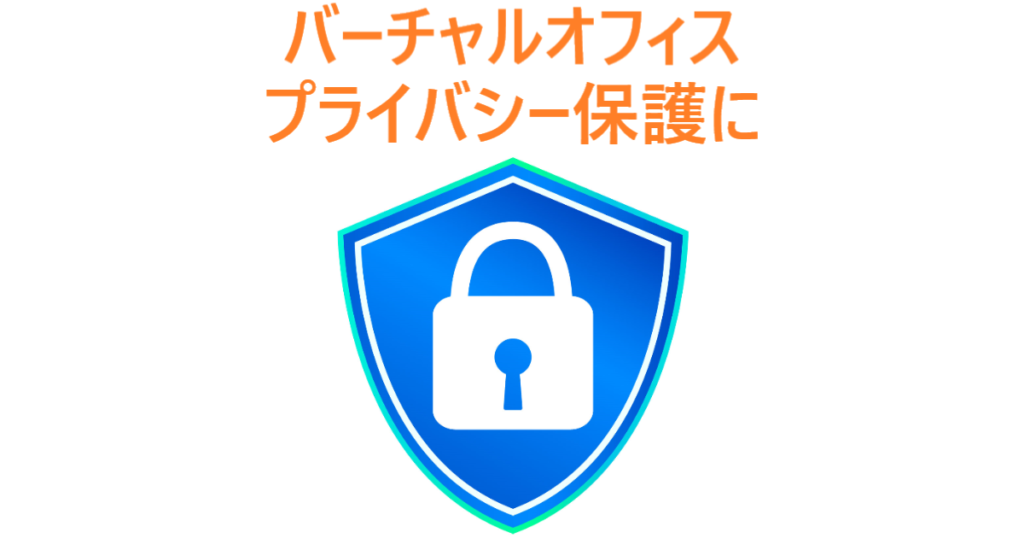 バーチャルオフィス
プライバシー保護に